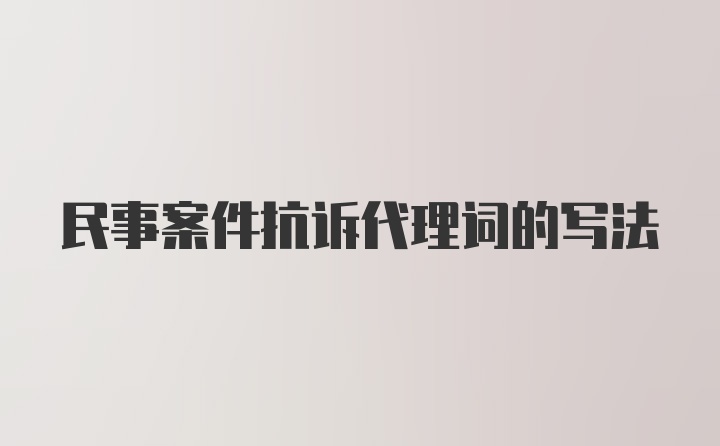 民事案件抗诉代理词的写法